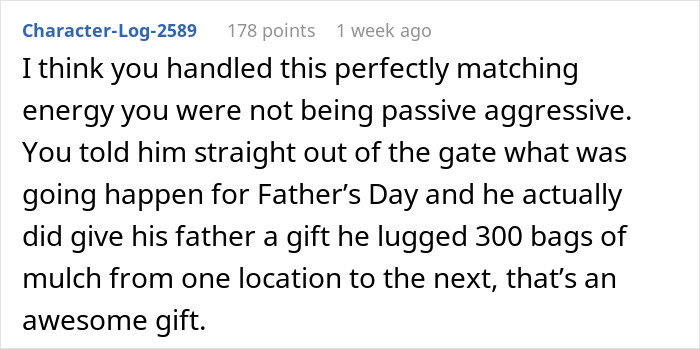 Character-Log-2589 178 points 1 week ago

I think you handled this perfectly matching energy you were not being passive aggressive. You told him straight out of the gate what was going happen for Father’s Day and he actually did give his father a gift he lugged 300 bags of mulch from one location to the next, that’s an awesome gift.